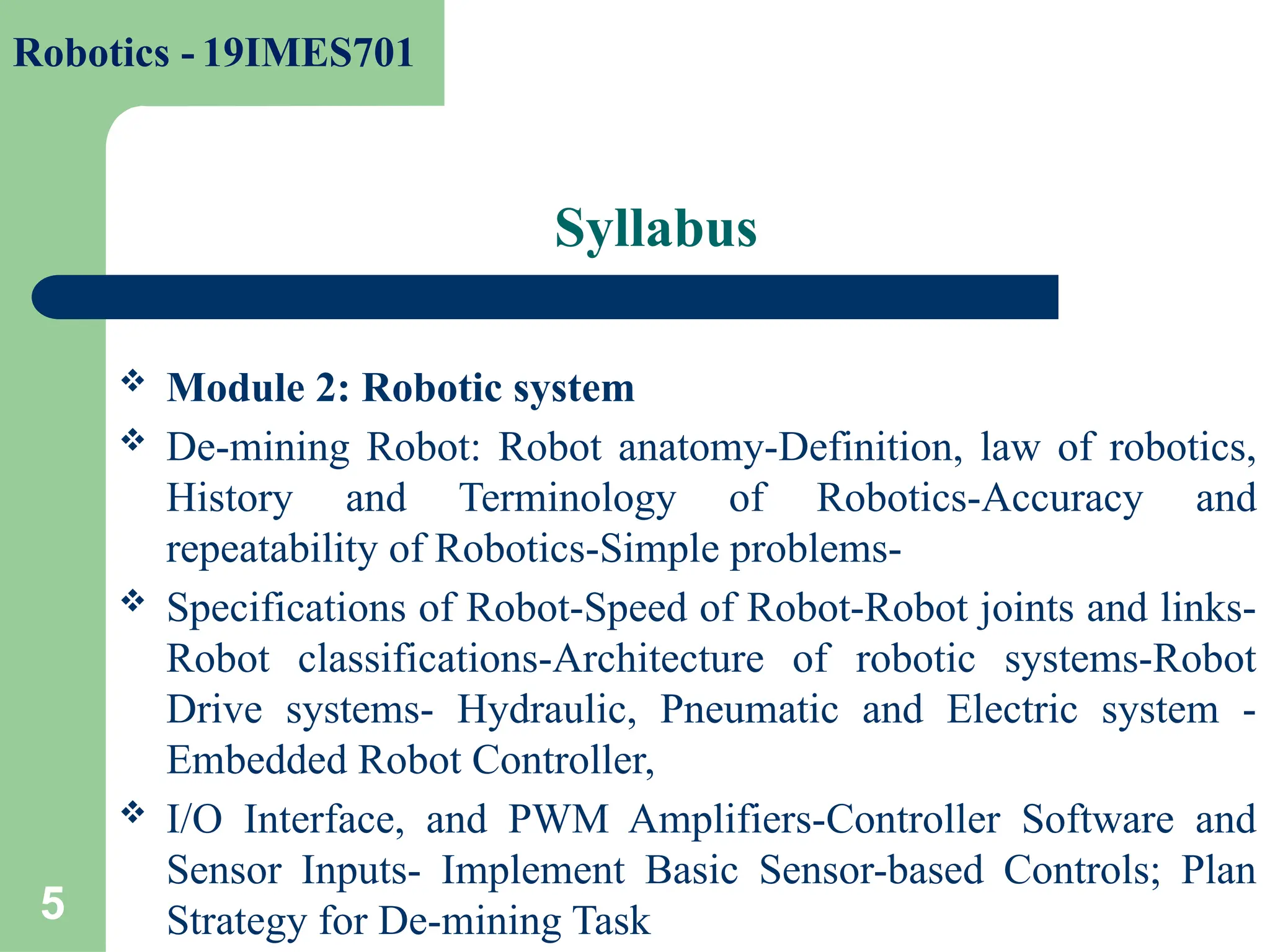 Robotics - 19IMES701

Syllabus

❖ Module 2: Robotic system

❖ De-mining Robot: Robot anatomy-Definition, law of robotics, History and Terminology of Robotics-Accuracy and repeatability of Robotics-Simple problems-

❖ Specifications of Robot-Speed of Robot-Robot joints and links-Robot classifications-Architecture of robotic systems-Robot Drive systems- Hydraulic, Pneumatic and Electric system - Embedded Robot Controller,

❖ I/O Interface, and PWM Amplifiers-Controller Software and Sensor Inputs- Implement Basic Sensor-based Controls; Plan Strategy for De-mining Task

5